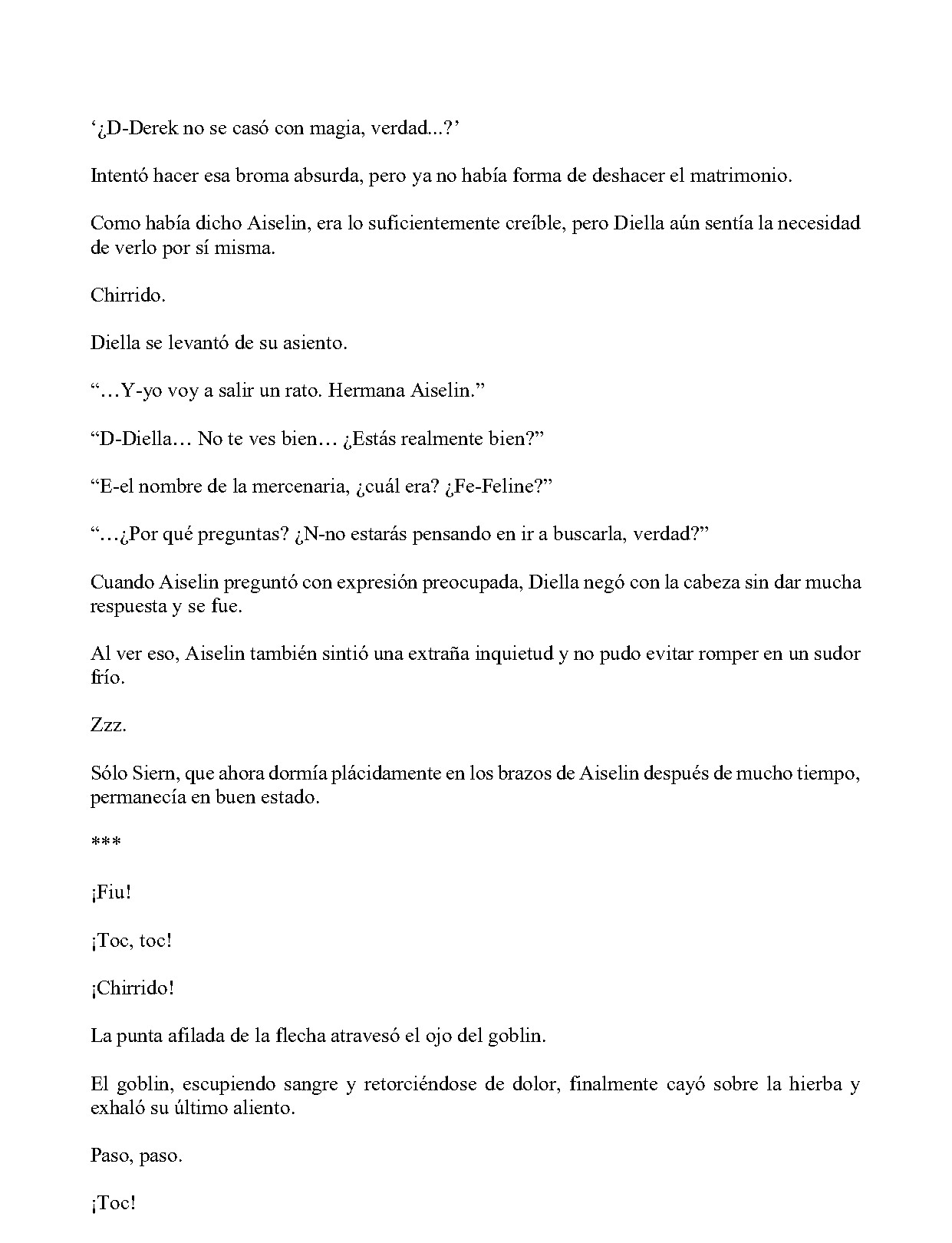 ‘¿D-Derek no se casó con magia, verdad...?’

Intentó hacer esa broma absurda, pero ya no había forma de deshacer el matrimonio.

Como había dicho Aiselin, era lo suficientemente creíble, pero Diella aún sentía la necesidad de verlo por sí misma.

Chirrido.

Diella se levantó de su asiento.

“…Y-yo voy a salir un rato. Hermana Aiselin.”

“D-Diella… No te ves bien… ¿Estás realmente bien?”

“E-el nombre de la mercenaria, ¿cuál era? ¿Fe-Feline?”

“…¿Por qué preguntas? ¿N-no estarás pensando en ir a buscarla, verdad?”

Cuando Aiselin preguntó con expresión preocupada, Diella negó con la cabeza sin dar mucha respuesta y se fue.

Al ver eso, Aiselin también sintió una extraña inquietud y no pudo evitar romper en un sudor frío.

Zzz.

Sólo Siern, que ahora dormía plácidamente en los brazos de Aiselin después de mucho tiempo, permanecía en buen estado.

***

¡Fiu!

¡Toc, toc!

¡Chirrido!

La punta afilada de la flecha atravesó el ojo del goblin.

El goblin, escupiendo sangre y retorciéndose de dolor, finalmente cayó sobre la hierba y exhaló su último aliento.

Paso, paso.

¡Toc!